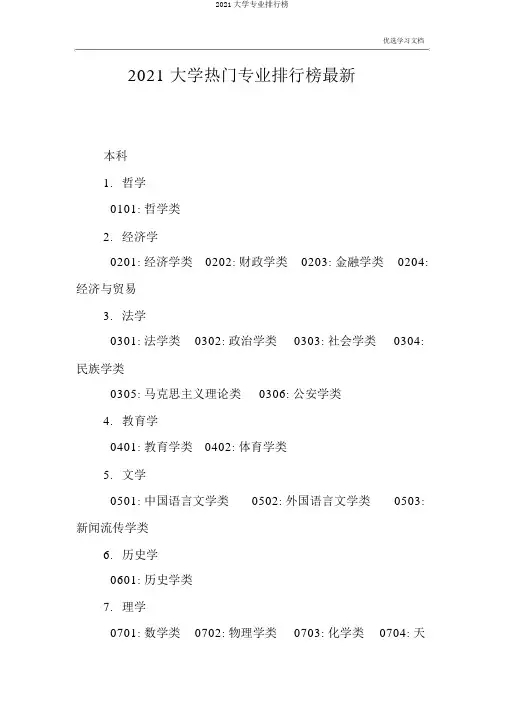 2021 大学专业排行榜

优选学习文档

2021 大学热门专业排行榜最新

本科

1. 哲学

0101: 哲学类

2. 经济学

0201: 经济学类 0202: 财政学类 0203: 金融学类 0204: 经济与贸易

3. 法学

0301: 法学类 0302: 政治学类 0303: 社会学类 0304: 民族学类

0305: 马克思主义理论类 0306: 公安学类

4. 教育学

0401: 教育学类 0402: 体育学类

5. 文学

0501: 中国语言文学类 0502: 外国语言文学类 0503: 新闻流传学类

6. 历史学

0601: 历史学类

7. 理学

0701: 数学类 0702: 物理学类 0703: 化学类 0704: 天